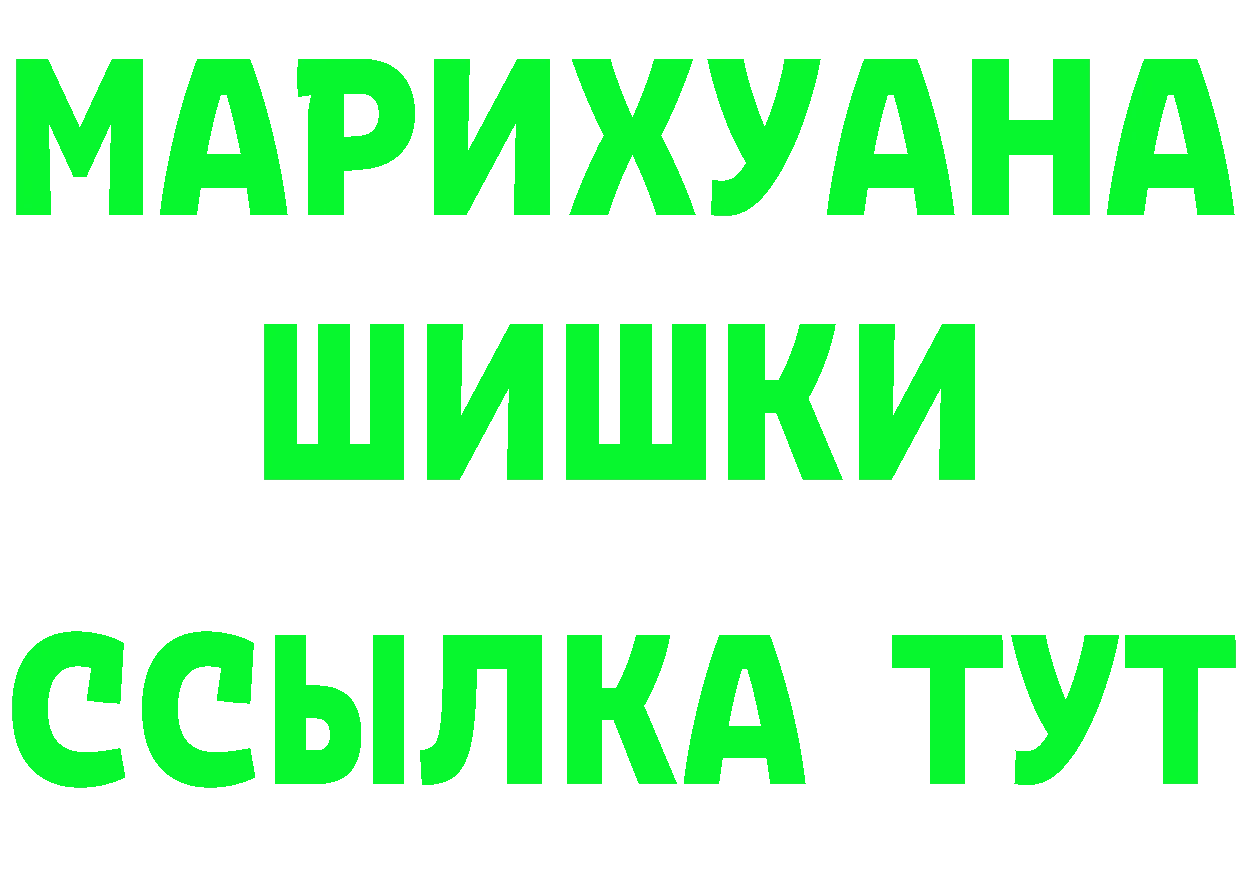 МАРИХУАНА
ШИШКИ
ССЫЛКА ТУТ